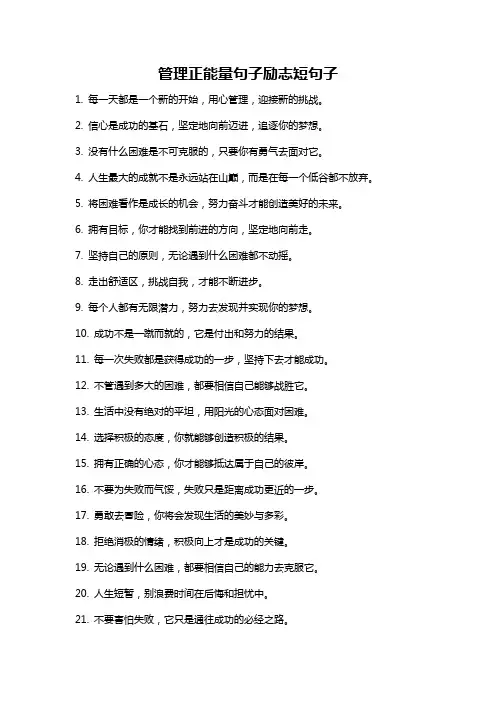 管理正能量句子励志短句子

1. 每一天都是一个新的开始，用心管理，迎接新的挑战。

2. 信心是成功的基石，坚定地向前迈进，追逐你的梦想。

3. 没有什么困难是不可克服的，只要你有勇气去面对它。

4. 人生最大的成就不是永远站在山巅，而是在每一个低谷都不放弃。

5. 将困难看作是成长的机会，努力奋斗才能创造美好的未来。

6. 拥有目标，你才能找到前进的方向，坚定地向前走。

7. 坚持自己的原则，无论遇到什么困难都不动摇。

8. 走出舒适区，挑战自我，才能不断进步。

9. 每个人都有无限潜力，努力去发现并实现你的梦想。

10. 成功不是一蹴而就的，它是付出和努力的结果。

11. 每一次失败都是获得成功的一步，坚持下去才能成功。

12. 不管遇到多大的困难，都要相信自己能够战胜它。

13. 生活中没有绝对的平坦，用阳光的心态面对困难。

14. 选择积极的态度，你就能够创造积极的结果。

15. 拥有正确的心态，你才能够抵达属于自己的彼岸。

16. 不要为失败而气馁，失败只是距离成功更近的一步。

17. 勇敢去冒险，你将会发现生活的美妙与多彩。

18. 拒绝消极的情绪，积极向上才是成功的关键。

19. 无论遇到什么困难，都要相信自己的能力去克服它。

20. 人生短暂，别浪费时间在后悔和担忧中。

21. 不要害怕失败，它只是通往成功的必经之路。